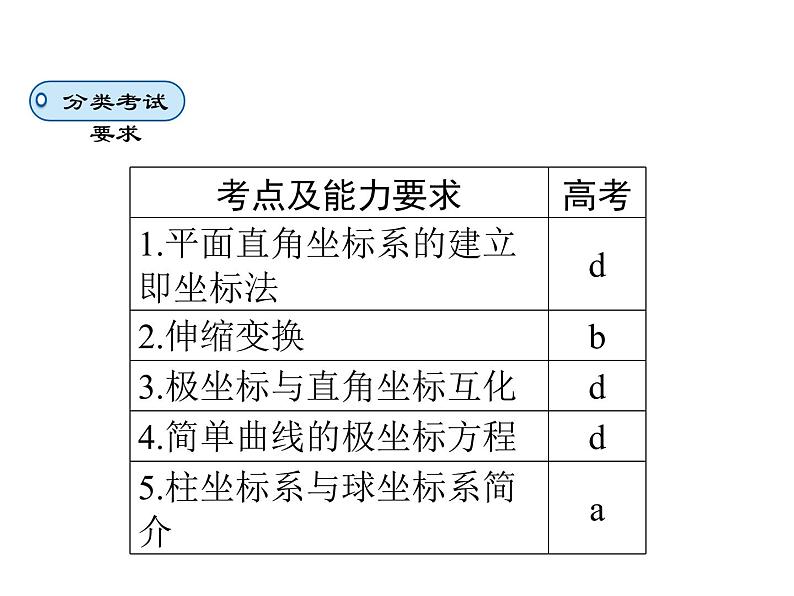 分类考试要求

| 考点及能力要求 | 高考 |
|---|---|
| 1.平面直角坐标系的建立即坐标法 | d |
| 2.伸缩变换 | b |
| 3.极坐标与直角坐标互化 | d |
| 4.简单曲线的极坐标方程 | d |
| 5.柱坐标系与球坐标系简介 | a |